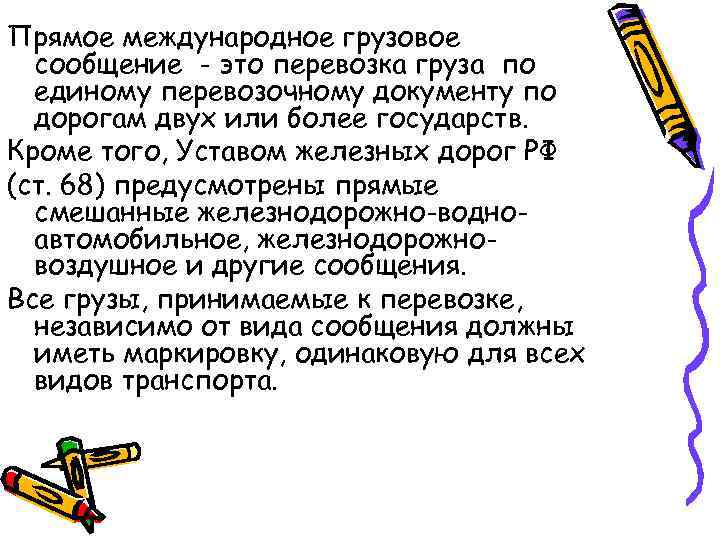 Прямое международное грузовое сообщение - это перевозка груза по единому перевозочному документу по дорогам двух или более государств.

Кроме того, Уставом железных дорог РФ (ст. 68) предусмотрены прямые смешанные железнодорожно-водно-автомобильное, железнодорожно-воздушное и другие сообщения.

Все грузы, принимаемые к перевозке, независимо от вида сообщения должны иметь маркировку, одинаковую для всех видов транспорта.